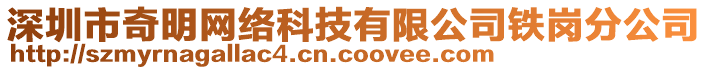 深圳市奇明网络科技有限公司铁岗分公司
http://szmyrnagallac4.cn.coovee.com